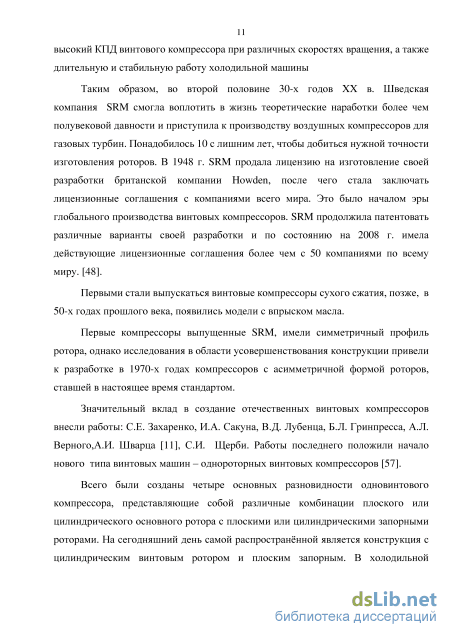 11

высокий КПД винтового компрессора при различных скоростях вращения, а также длительную и стабильную работу холодильной машины

Таким образом, во второй половине 30-х годов XX в. Шведская компания SRM смогла воплотить в жизнь теоретические наработки более чем полувековой давности и приступила к производству воздушных компрессоров для газовых турбин. Понадобилось 10 с лишним лет, чтобы добиться нужной точности изготовления роторов. В 1948 г. SRM продала лицензию на изготовление своей разработки британской компании Howden, после чего стала заключать лицензионные соглашения с компаниями всего мира. Это было началом эры глобального производства винтовых компрессоров. SRM продолжила патентовать различные варианты своей разработки и по состоянию на 2008 г. имела действующие лицензионные соглашения более чем с 50 компаниями по всему миру. [48].

Первыми стали выпускаться винтовые компрессоры сухого сжатия, позже, в 50-х годах прошлого века, появились модели с впрыском масла.

Первые компрессоры выпущенные SRM, имели симметричный профиль ротора, однако исследования в области усовершенствования конструкции привели к разработке в 1970-х годах компрессоров с асимметричной формой роторов, ставшей в настоящее время стандартом.

Значительный вклад в создание отечественных винтовых компрессоров внесли работы: С.Е. Захаренко, И.А. Сакуна, В.Д. Лубенца, Б.Л. Гринпресса, А.Л. Верного,А.И. Шварца [11], С.И. Щерби. Работы последнего положили начало нового типа винтовых машин – однороторных винтовых компрессоров [57].

Всего были созданы четыре основных разновидности одновинтового компрессора, представляющие собой различные комбинации плоского или цилиндрического основного ротора с плоскими или цилиндрическими запорными роторами. На сегодняшний день самой распространённой является конструкция с цилиндрическим винтовым ротором и плоским запорным. В холодильной

dsLib.net
библиотека диссертаций